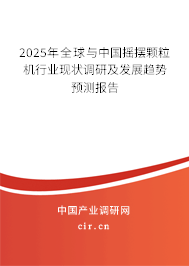 2025年全球与中国摇摆颗粒机行业现状调研及发展趋势预测报告

中国产业调研网

cir.cn